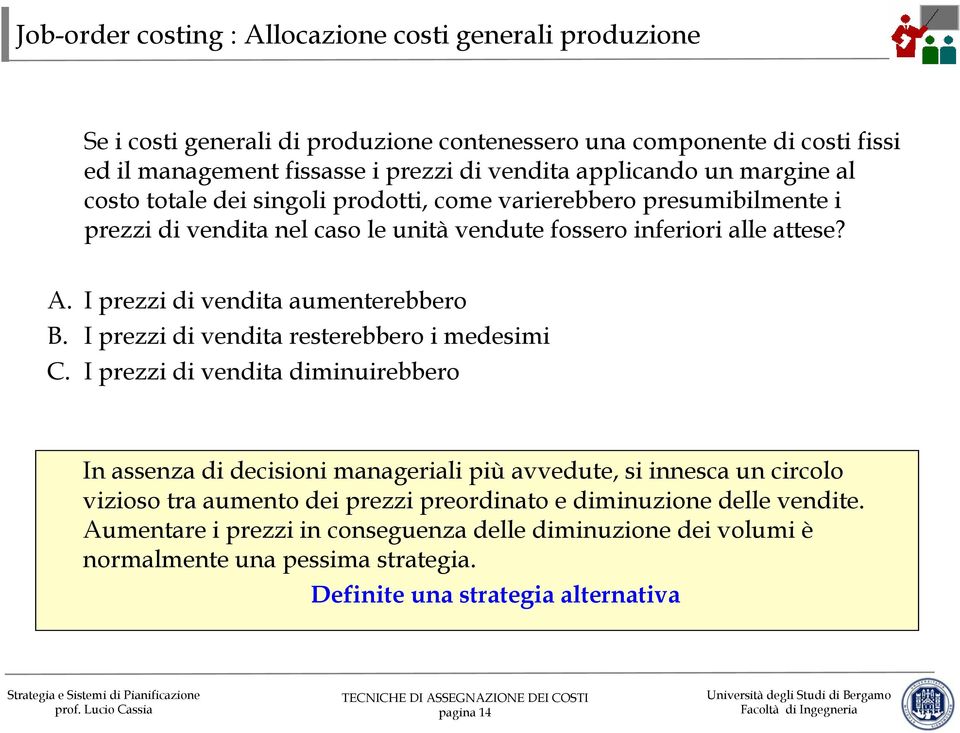 Job-order costing : Allocazione costi generali produzione

Se i costi generali di produzione contenessero una componente di costi fissi ed il management fissasse i prezzi di vendita applicando un margine al costo totale dei singoli prodotti, come varierebbero presumibilmente i prezzi di vendita nel caso le unità vendute fossero inferiori alle attese?

A. I prezzi di vendita aumenterebbero
B. I prezzi di vendita resterebbero i medesimi
C. I prezzi di vendita diminuirebbero

In assenza di decisioni manageriali più avvedute, si innesca un circolo vizioso tra aumento dei prezzi preordinato e diminuzione delle vendite. Aumentare i prezzi in conseguenza delle diminuzione dei volumi è normalmente una pessima strategia.

Definite una strategia alternativa

Strategia e Sistemi di Pianificazione
prof. Lucio Cassia

TECNICHE DI ASSEGNAZIONE DEI COSTI
pagina 14

Università degli Studi di Bergamo
Facoltà di Ingegneria